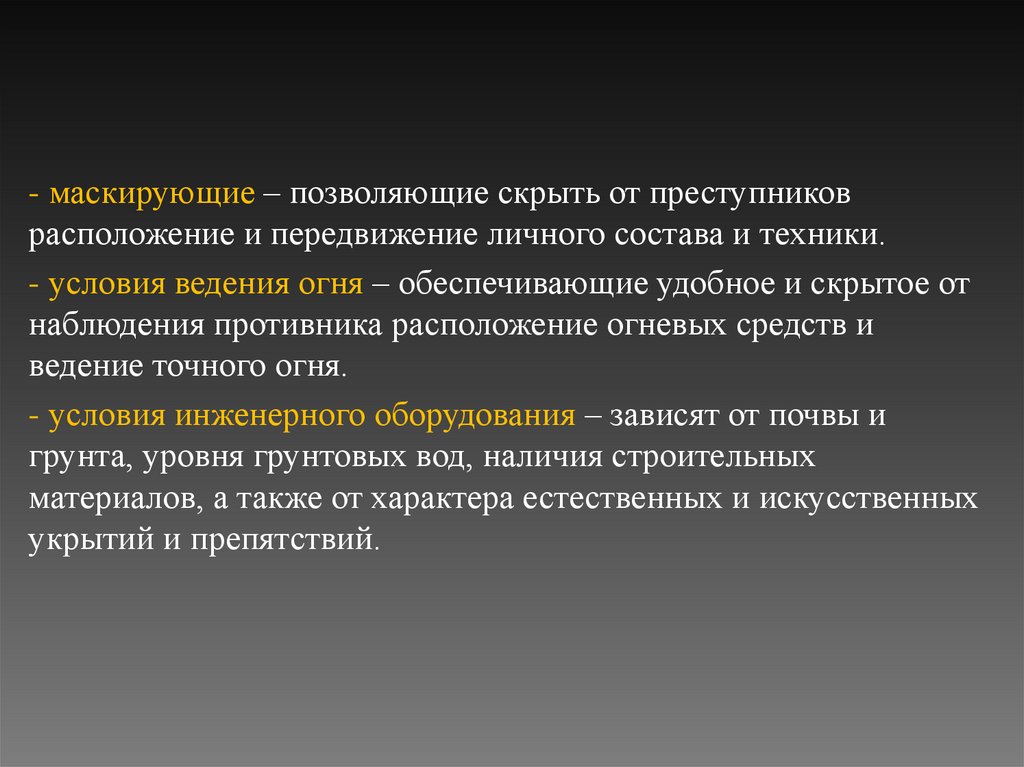 - маскирующие – позволяющие скрыть от преступников расположение и передвижение личного состава и техники.

- условия ведения огня – обеспечивающие удобное и скрытое от наблюдения противника расположение огневых средств и ведение точного огня.

- условия инженерного оборудования – зависят от почвы и грунта, уровня грунтовых вод, наличия строительных материалов, а также от характера естественных и искусственных укрытий и препятствий.